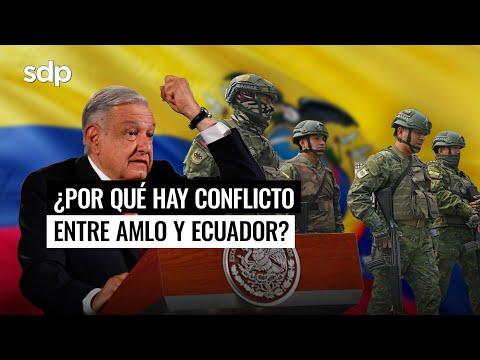 sdp

¿POR QUÉ HAY CONFLICTO ENTRE AMLO Y ECUADOR?